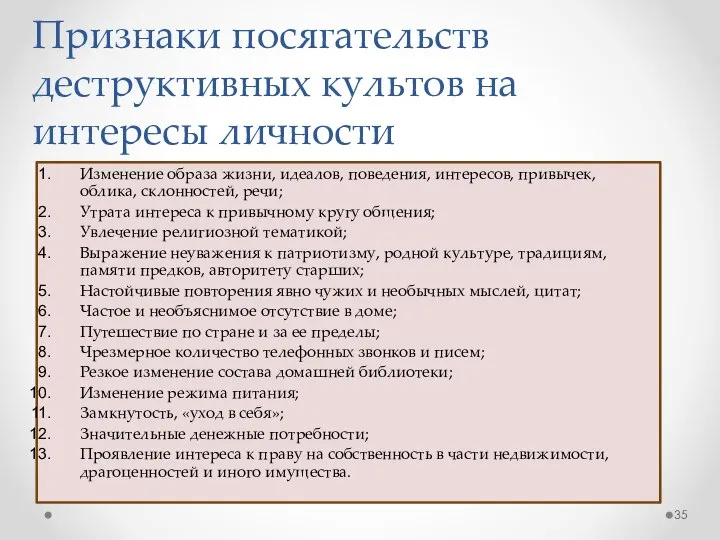 Признаки посягательств деструктивных культов на интересы личности

1. Изменение образа жизни, идеалов, поведения, интересов, привычек, облика, склонностей, речи;
2. Утрата интереса к привычному кругу общения;
3. Увлечение религиозной тематикой;
4. Выражение неуважения к патриотизму, родной культуре, традициям, памяти предков, авторитету старших;
5. Настойчивые повторения явно чужих и необычных мыслей, цитат;
6. Частое и необъяснимое отсутствие в доме;
7. Путешествие по стране и за ее пределы;
8. Чрезмерное количество телефонных звонков и писем;
9. Резкое изменение состава домашней библиотеки;
10. Изменение режима питания;
11. Замкнутость, «уход в себя»;
12. Значительные денежные потребности;
13. Проявление интереса к праву на собственность в части недвижимости, драгоценностей и иного имущества.

35